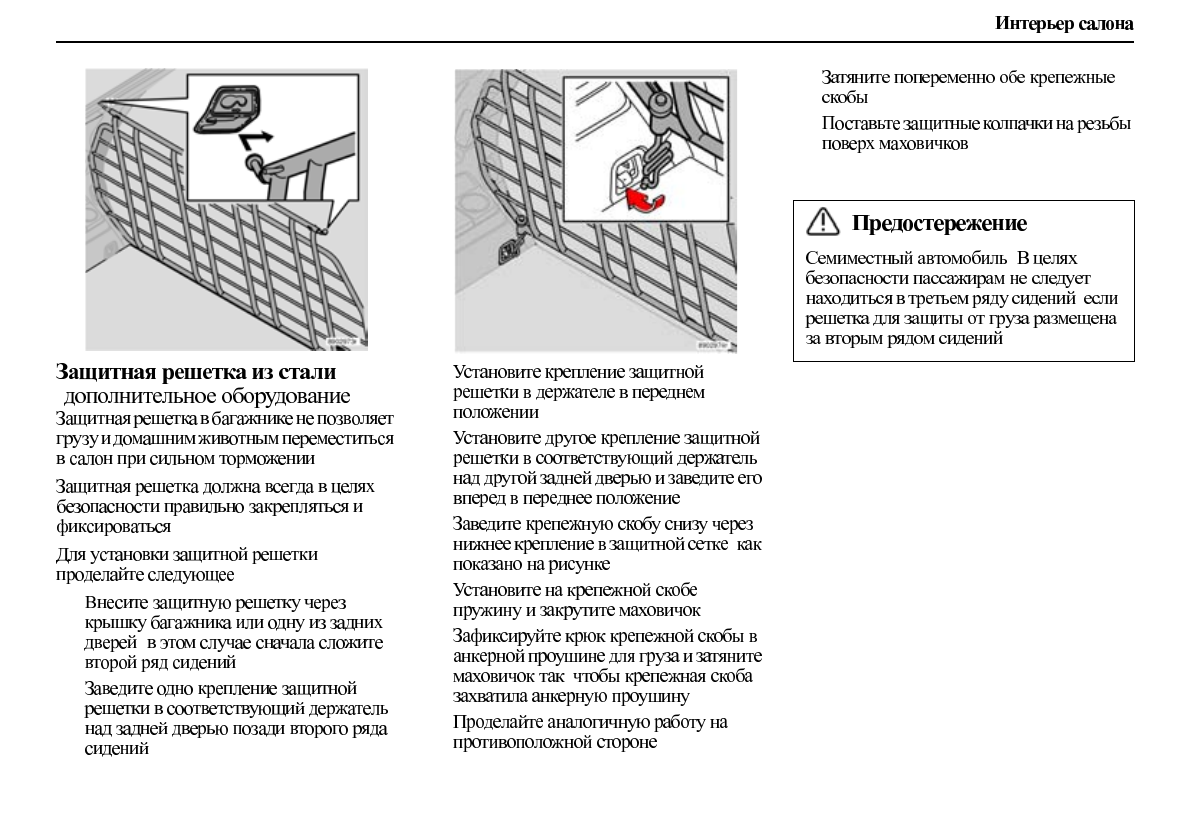 Интерьер салона

Защитная решетка из стали
дополнительное оборудование
Защитная решетка в багажнике не позволяет грузу и домашним животным переместиться в салон при сильном торможении

Защитная решетка должна всегда в целях безопасности правильно закрепляться и фиксироваться

Для установки защитной решетки проделайте следующее

Внесите защитную решетку через крышку багажника или одну из задних дверей в этом случае сначала сложите второй ряд сидений

Заведите одно крепление защитной решетки в соответствующий держатель над задней дверью позади второго ряда сидений

Установите крепление защитной решетки в держателе в переднем положении

Установите другое крепление защитной решетки в соответствующий держатель над другой задней дверью и заведите его вперед в переднее положение

Заведите крепежную скобу снизу через нижнее крепление в защитной сетке как показано на рисунке

Установите на крепежной скобе пружину и закрутите маховичок

Зафиксируйте крюк крепежной скобы в анкерной проушине для груза и затяните маховичок так чтобы крепежная скоба захватила анкерную проушину

Проделайте аналогичную работу на противоположной стороне

Затяните попеременно обе крепежные скобы

Поставьте защитные колпачки на резьбы поверх маховичков

Предостережение

Семиместный автомобиль В целях безопасности пассажирам не следует находиться в третьем ряду сидений если решетка для защиты от груза размещена за вторым рядом сидений